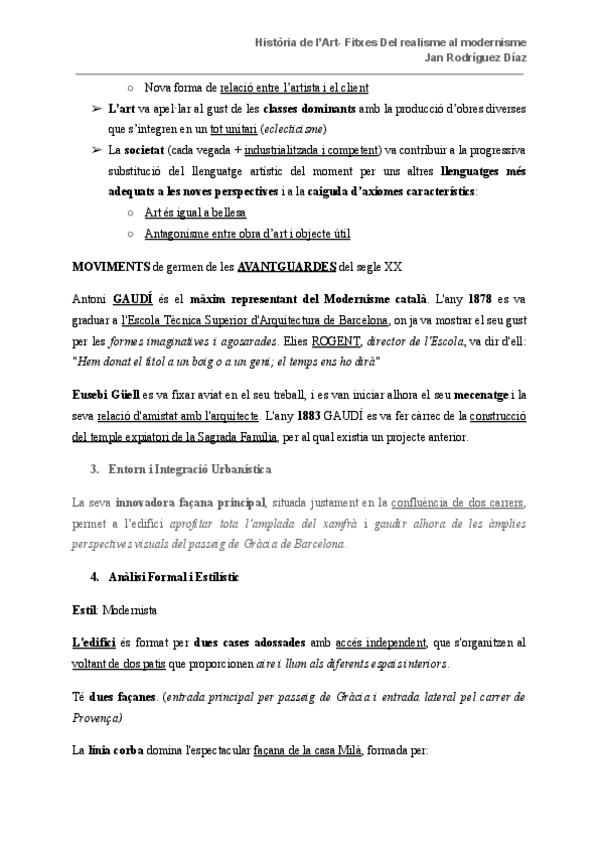 Història de l'Art- Fitxes Del realisme al modernisme
Jan Rodríguez Díaz

○ Nova forma de relació entre l'artista i el client

➢ L'art va apel·lar al gust de les classes dominants amb la producció d'obres diverses que s'integren en un tot unitari (eclecticisme)

➢ La societat (cada vegada + industrialitzada i competent) va contribuir a la progressiva substitució del llenguatge artístic del moment per uns altres llenguatges més adequats a les noves perspectives i a la caiguda d'axiomes característics:

○ Art és igual a bellesa

○ Antagonisme entre obra d'art i objecte útil

MOVIMENTS de germen de les AVANTGUARDES del segle XX

Antoni GAUDÍ és el màxim representant del Modernisme català. L'any 1878 es va graduar a l'Escola Tècnica Superior d'Arquitectura de Barcelona, on ja va mostrar el seu gust per les formes imaginatives i agosarades. Elies ROGENT, director de l'Escola, va dir d'ell: "Hem donat el títol a un boig o a un geni; el temps ens ho dirà"

Eusebi Güell es va fixar aviat en el seu treball, i es van iniciar alhora el seu mecenatge i la seva relació d'amistat amb l'arquitecte. L'any 1883 GAUDÍ es va fer càrrec de la construcció del temple expiatori de la Sagrada Família, per al qual existia un projecte anterior.

3. Entorn i Integració Urbanística

La seva innovadora façana principal, situada justament en la confluència de dos carrers, permet a l'edifici aprofitar tota l'amplada del xamfrà i gaudir alhora de les àmplies perspectives visuals del passeig de Gràcia de Barcelona.

4. Anàlisi Formal i Estilístic

Estil: Modernista

L'edifici és format per dues cases adossades amb accés independent, que s'organitzen al voltant de dos patis que proporcionen aire i llum als diferents espais interiors.

Té dues façanes. (entrada principal per passeig de Gràcia i entrada lateral pel carrer de Provença)

La línia corba domina l'espectacular façana de la casa Milà, formada per: